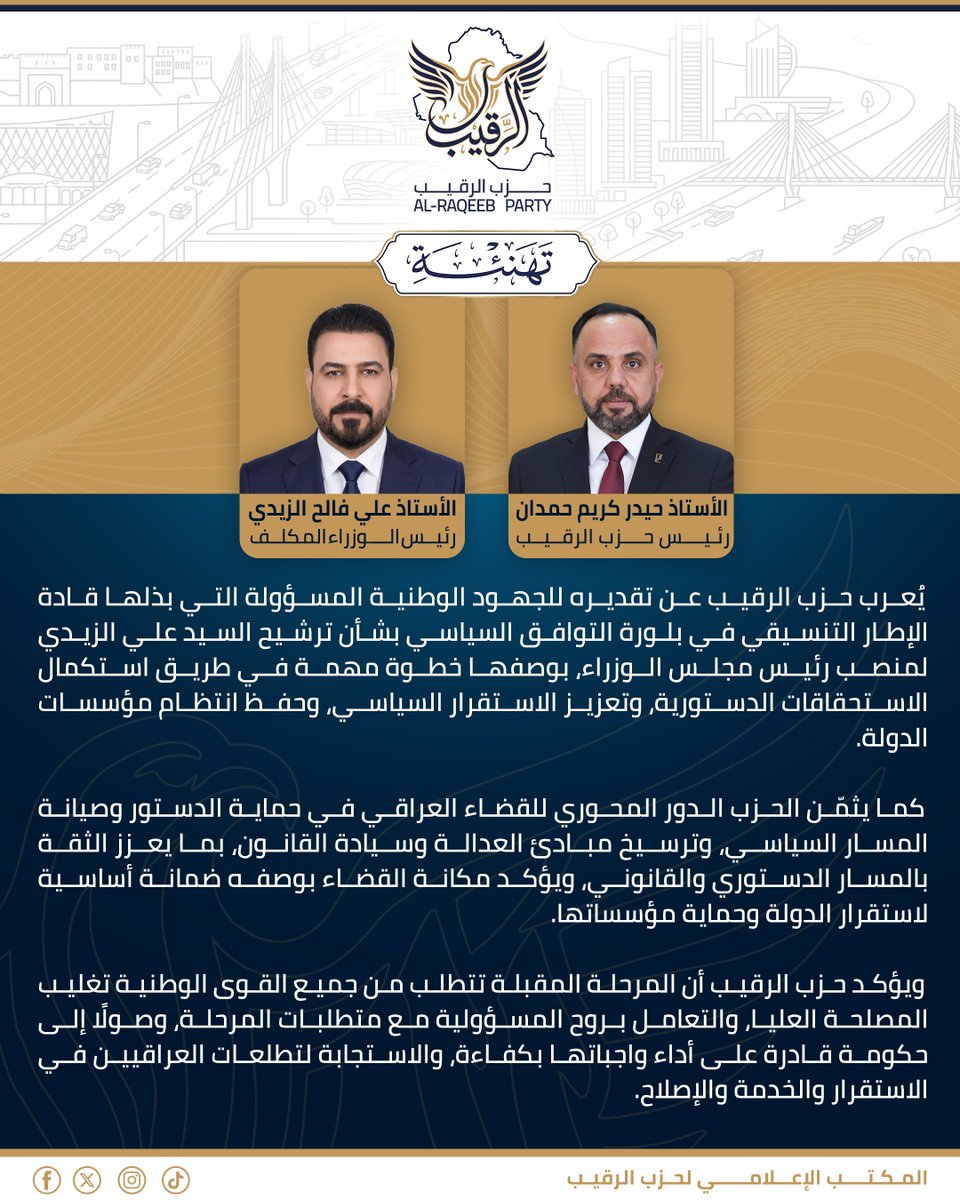 الرقيب
حزب الرقيب
AL-RAQEEB PARTY

تهنئة

الأستاذ حيدر كريم حمدان
رئيس حزب الرقيب

الأستاذ علي فالح الزيدي
رئيس الوزراء المكلف

يُعرب حزب الرقيب عن تقديره للجهود الوطنية المسؤولة التي بذلها قادة الإطار التنسيقي في بلورة التوافق السياسي بشأن ترشيح السيد علي الزيدي لمنصب رئيس مجلس الوزراء، بوصفها خطوة مهمة في طريق استكمال الاستحقاقات الدستورية، وتعزيز الاستقرار السياسي، وحفظ انتظام مؤسسات الدولة.

كما يثمّن الحزب الدور المحوري للقضاء العراقي في حماية الدستور وصيانة المسار السياسي، وترسيخ مبادئ العدالة وسيادة القانون، بما يعزز الثقة بالمسار الدستوري والقانوني، ويؤكد مكانة القضاء بوصفه ضمانة أساسية لاستقرار الدولة وحماية مؤسساتها.

ويؤكد حزب الرقيب أن المرحلة المقبلة تتطلب من جميع القوى الوطنية تغليب المصلحة العليا، والتعامل بروح المسؤولية مع متطلبات المرحلة، وصولًا إلى حكومة قادرة على أداء واجباتها بكفاءة، والاستجابة لتطلعات العراقيين في الاستقرار والخدمة والإصلاح.

المكتب الإعلامي لحزب الرقيب